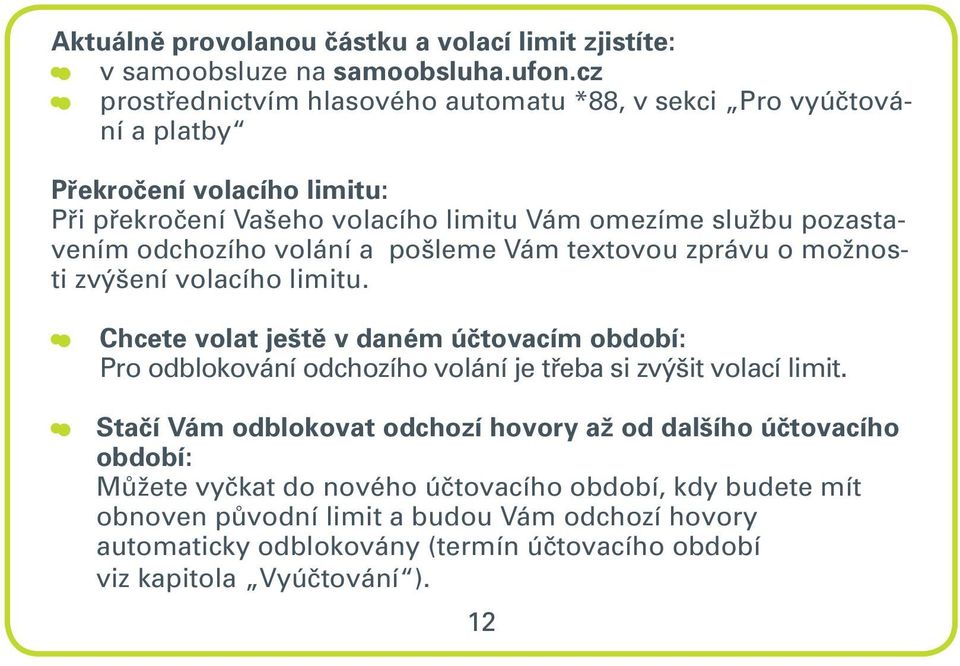 Aktuálně provolanou částku a volací limit zjistíte:
v samoobsluze na samoobsluha.ufon.cz
prostřednictvím hlasového automatu *88, v sekci „Pro vyúčtování a platby“

Překročení volacího limitu:
Při překročení Vašeho volacího limitu Vám omezíme službu pozastavením odchozího volání a pošleme Vám textovou zprávu o možnosti zvýšení volacího limitu.

Chcete volat ještě v daném účtovacím období:
Pro odblokování odchozího volání je třeba si zvýšit volací limit.

Stačí Vám odblokovat odchozí hovory až od dalšího účtovacího období:
Můžete vyčkat do nového účtovacího období, kdy budete mít obnoven původní limit a budou Vám odchozí hovory automaticky odblokovány (termín účtovacího období viz kapitola „Vyúčtování“).

12